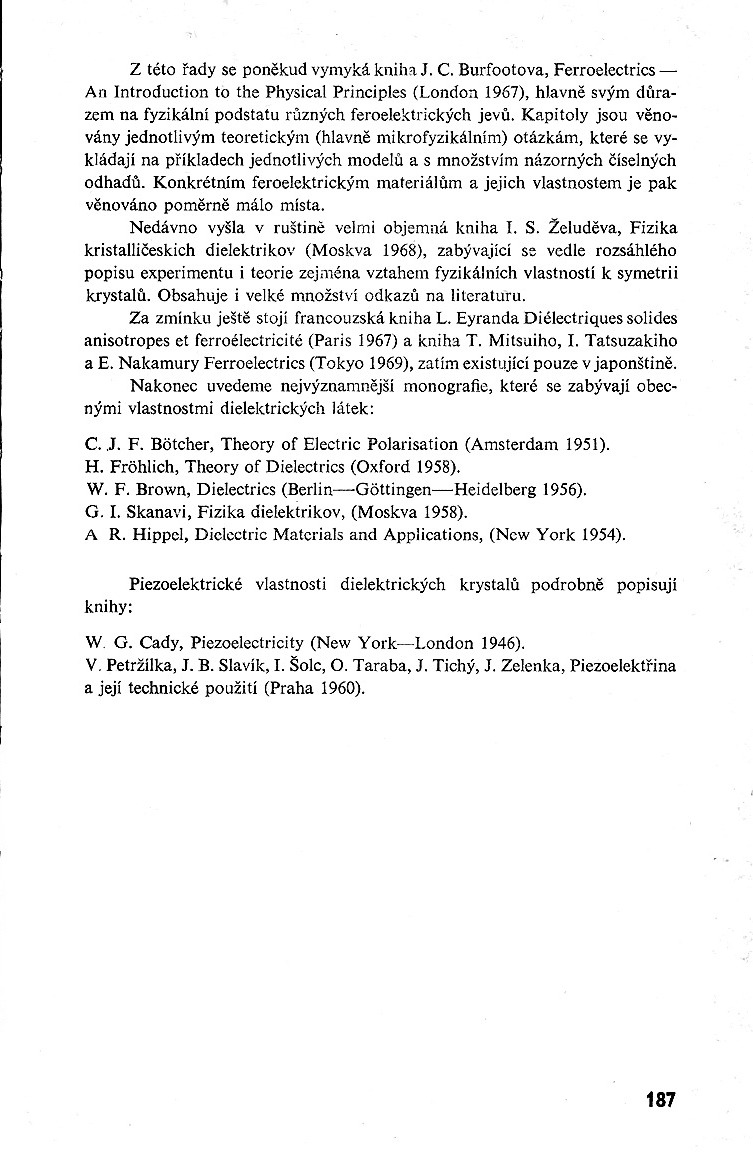 Z této řady se poněkud vymyká kniha J. C. Burfootova, Ferroelectrics — An Introduction to the Physical Principles (London 1967), hlavně svým důrazem na fyzikální podstatu různých feroelektrických jevů. Kapitoly jsou věnovány jednotlivým teoretickým (hlavně mikrofyzikálním) otázkám, které se vykládají na příkladech jednotlivých modelů a s množstvím názorných číselných odhadů. Konkrétním feroelektrickým materiálům a jejich vlastnostem je pak věnováno poměrně málo místa.

Nedávno vyšla v ruštině velmi objemná kniha I. S. Želuděva, Fizika kristalličeskich dielektrikov (Moskva 1968), zabývající se vedle rozsáhlého popisu experimentu i teorie zejména vztahem fyzikálních vlastností k symetrii krystalů. Obsahuje i velké množství odkazů na literaturu.

Za zmínku ještě stojí francouzská kniha L. Eyranda Diélectriques solides anisotropes et ferroélectricité (Paris 1967) a kniha T. Mitsuiho, I. Tatsuzakiho a E. Nakamury Ferroelectrics (Tokyo 1969), zatím existující pouze v japonštině.

Nakonec uvedeme nejvýznamnější monografie, které se zabývají obecnými vlastnostmi dielektrických látek:

C. J. F. Bötcher, Theory of Electric Polarisation (Amsterdam 1951).
H. Fröhlich, Theory of Dielectrics (Oxford 1958).
W. F. Brown, Dielectrics (Berlin—Göttingen—Heidelberg 1956).
G. I. Skanavi, Fizika dielektrikov, (Moskva 1958).
A R. Hippel, Dielectric Materials and Applications, (New York 1954).

Piezoelektrické vlastnosti dielektrických krystalů podrobně popisují knihy:

W. G. Cady, Piezoelectricity (New York—London 1946).
V. Petržílka, J. B. Slavík, I. Šolc, O. Taraba, J. Tichý, J. Zelenka, Piezoelektřina a její technické použití (Praha 1960).

187